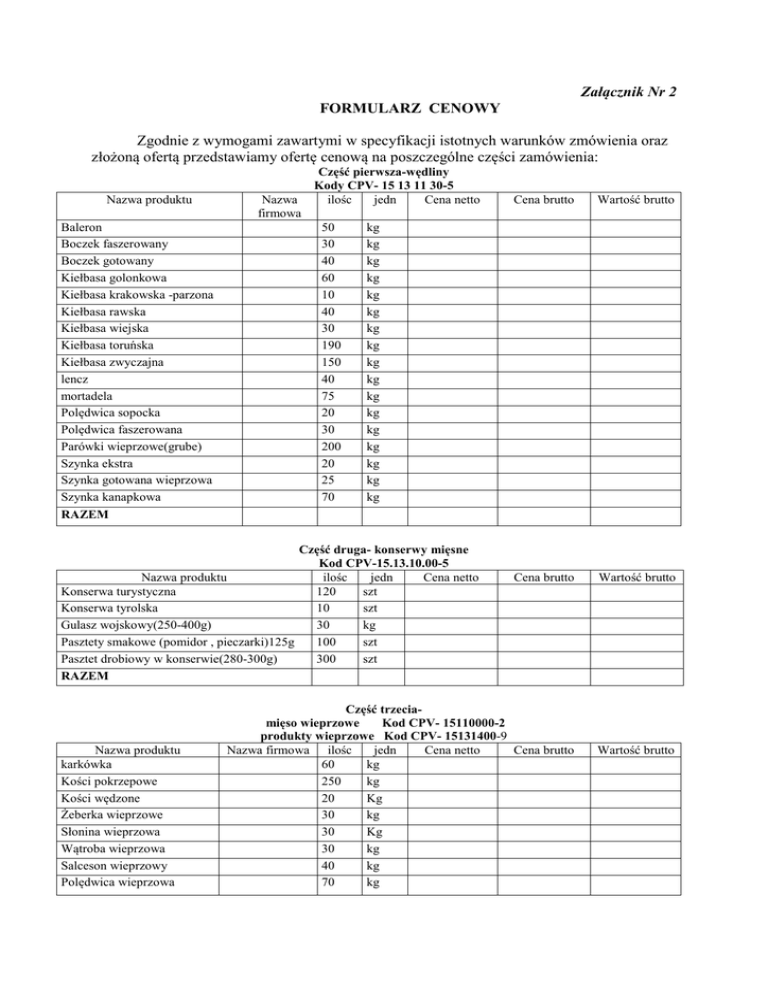 Załącznik Nr 2

FORMULARZ CENOWY

Zgodnie z wymogami zawartymi w specyfikacji istotnych warunków zmówienia oraz złożoną ofertą przedstawiamy ofertę cenową na poszczególne części zamówienia:

Część pierwsza-wędliny
Kody CPV- 15 13 11 30-5

| Nazwa produktu | Nazwa firmowa | ilośc | jedn | Cena netto | Cena brutto | Wartość brutto |
|---|---|---|---|---|---|---|
| Baleron | | 50 | kg | | | |
| Boczek faszerowany | | 30 | kg | | | |
| Boczek gotowany | | 40 | kg | | | |
| Kiełbasa golonkowa | | 60 | kg | | | |
| Kiełbasa krakowska -parzona | | 10 | kg | | | |
| Kiełbasa rawska | | 40 | kg | | | |
| Kiełbasa wiejska | | 30 | kg | | | |
| Kiełbasa toruńska | | 190 | kg | | | |
| Kiełbasa zwyczajna | | 150 | kg | | | |
| lencz | | 40 | kg | | | |
| mortadela | | 75 | kg | | | |
| Polędwica sopocka | | 20 | kg | | | |
| Polędwica faszerowana | | 30 | kg | | | |
| Parówki wieprzowe(grube) | | 200 | kg | | | |
| Szynka ekstra | | 20 | kg | | | |
| Szynka gotowana wieprzowa | | 25 | kg | | | |
| Szynka kanapkowa | | 70 | kg | | | |
| RAZEM | | | | | | |

Część druga- konserwy mięsne
Kod CPV-15.13.10.00-5

| Nazwa produktu | ilośc | jedn | Cena netto | Cena brutto | Wartość brutto |
|---|---|---|---|---|---|
| Konserwa turystyczna | 120 | szt | | | |
| Konserwa tyrolska | 10 | szt | | | |
| Gulasz wojskowy(250-400g) | 30 | kg | | | |
| Pasztety smakowe (pomidor , pieczarki)125g | 100 | szt | | | |
| Pasztet drobiowy w konserwie(280-300g) | 300 | szt | | | |
| RAZEM | | | | | |

Część trzecia-
mięso wieprzowe Kod CPV- 15110000-2
produkty wieprzowe Kod CPV- 15131400-9

| Nazwa produktu | Nazwa firmowa | ilośc | jedn | Cena netto | Cena brutto | Wartość brutto |
|---|---|---|---|---|---|---|
| karkówka | | 60 | kg | | | |
| Kości pokrzepowe | | 250 | kg | | | |
| Kości wędzone | | 20 | Kg | | | |
| Żeberka wieprzowe | | 30 | kg | | | |
| Słonina wieprzowa | | 30 | Kg | | | |
| Wątroba wieprzowa | | 30 | kg | | | |
| Salceson wieprzowy | | 40 | kg | | | |
| Polędwica wieprzowa | | 70 | kg | | | |